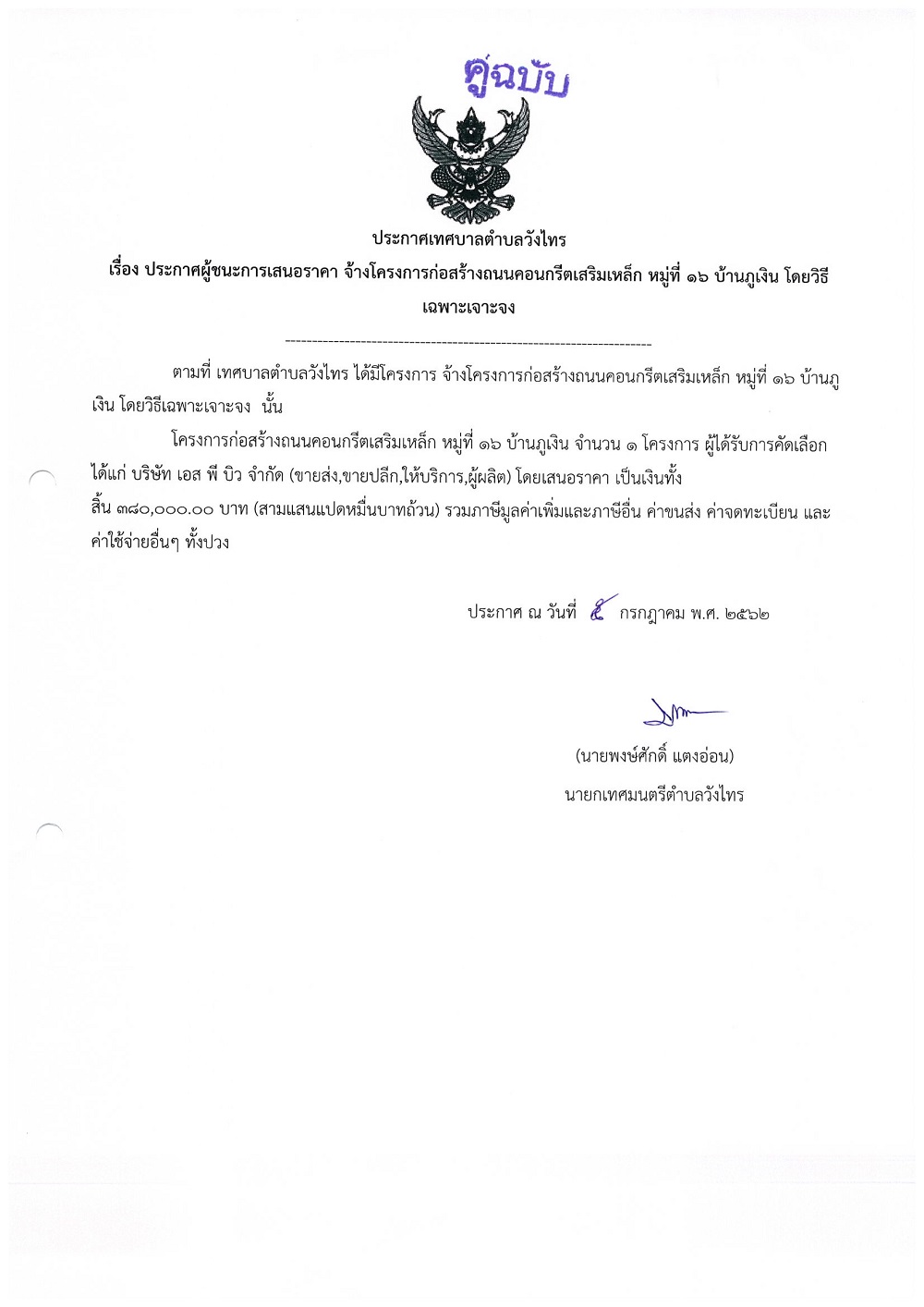 คู่ฉบับ

ประกาศเทศบาลตำบลวังไทร

เรื่อง ประกาศผู้ชนะการเสนอราคา จ้างโครงการก่อสร้างถนนคอนกรีตเสริมเหล็ก หมู่ที่ ๑๖ บ้านภูเงิน โดยวิธีเฉพาะเจาะจง

--------------------------------------------------------------------

ตามที่ เทศบาลตำบลวังไทร ได้มีโครงการ จ้างโครงการก่อสร้างถนนคอนกรีตเสริมเหล็ก หมู่ที่ ๑๖ บ้านภูเงิน โดยวิธีเฉพาะเจาะจง นั้น

โครงการก่อสร้างถนนคอนกรีตเสริมเหล็ก หมู่ที่ ๑๖ บ้านภูเงิน จำนวน ๑ โครงการ ผู้ได้รับการคัดเลือก ได้แก่ บริษัท เอส พี บิว จำกัด (ขายส่ง,ขายปลีก,ให้บริการ,ผู้ผลิต) โดยเสนอราคา เป็นเงินทั้งสิ้น ๓๘๐,๐๐๐.๐๐ บาท (สามแสนแปดหมื่นบาทถ้วน) รวมภาษีมูลค่าเพิ่มและภาษีอื่น ค่าขนส่ง ค่าจดทะเบียน และค่าใช้จ่ายอื่นๆ ทั้งปวง

ประกาศ ณ วันที่ ๕ กรกฎาคม พ.ศ. ๒๕๖๒

(นายพงษ์ศักดิ์ แตงอ่อน)
นายกเทศมนตรีตำบลวังไทร